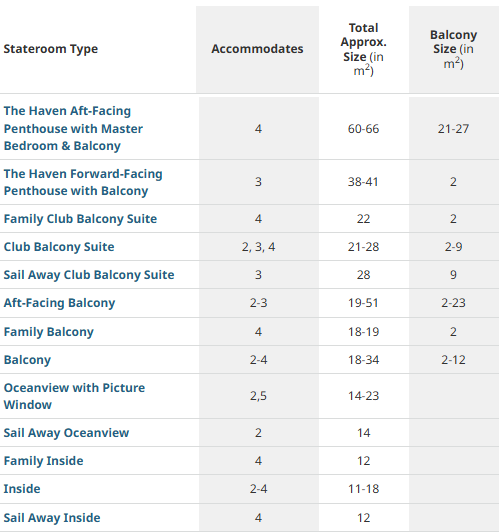 | Stateroom Type | Accommodates | Total Approx. Size (in $m^2$) | Balcony Size (in $m^2$) |
|---|---|---|---|
| The Haven Aft-Facing Penthouse with Master Bedroom & Balcony | 4 | 60-66 | 21-27 |
| The Haven Forward-Facing Penthouse with Balcony | 3 | 38-41 | 2 |
| Family Club Balcony Suite | 4 | 22 | 2 |
| Club Balcony Suite | 2, 3, 4 | 21-28 | 2-9 |
| Sail Away Club Balcony Suite | 3 | 28 | 9 |
| Aft-Facing Balcony | 2-3 | 19-51 | 2-23 |
| Family Balcony | 4 | 18-19 | 2 |
| Balcony | 2-4 | 18-34 | 2-12 |
| Oceanview with Picture Window | 2,5 | 14-23 | |
| Sail Away Oceanview | 2 | 14 | |
| Family Inside | 4 | 12 | |
| Inside | 2-4 | 11-18 | |
| Sail Away Inside | 4 | 12 | |